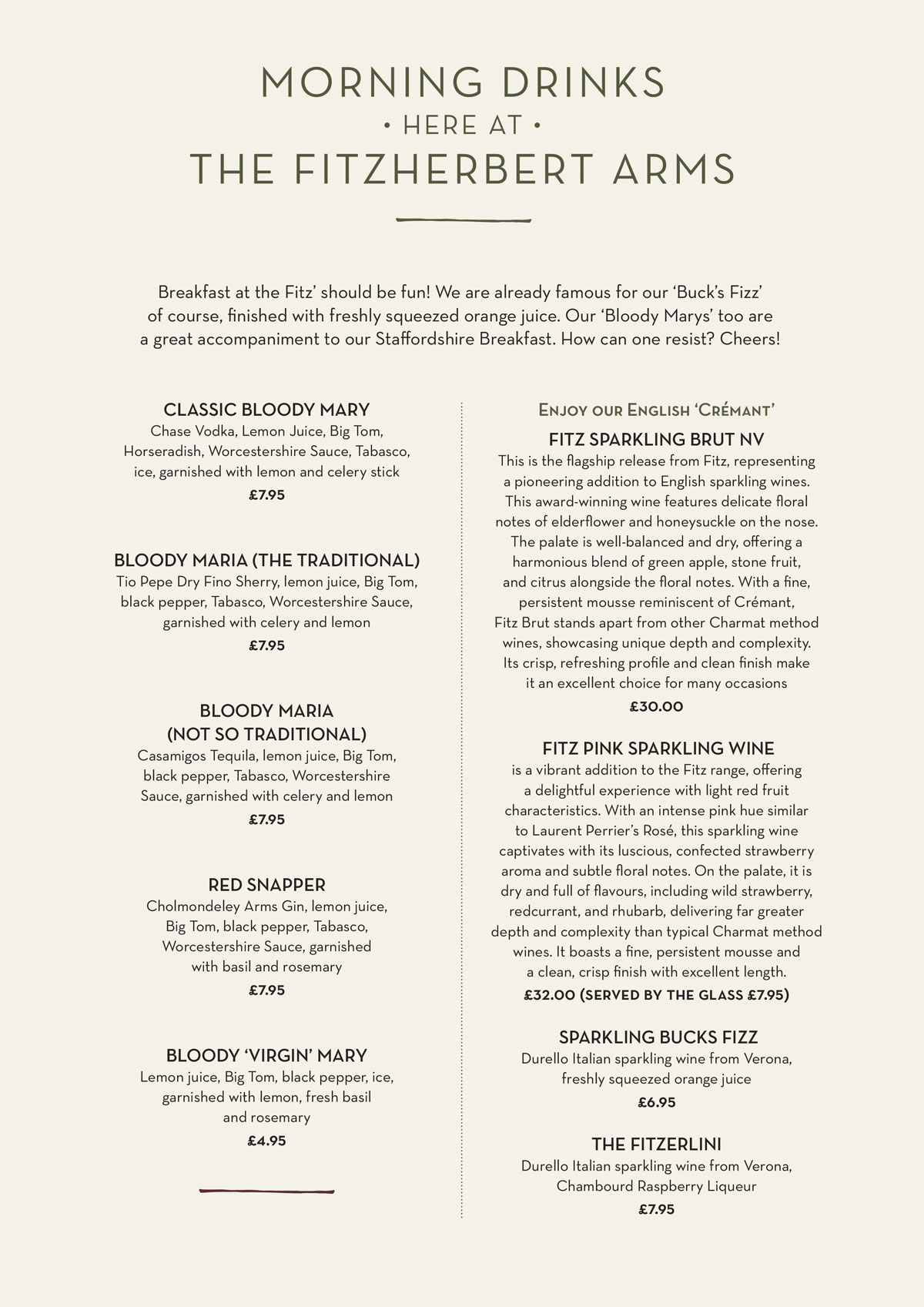 MORNING DRINKS
• HERE AT •
THE FITZHERBERT ARMS

Breakfast at the Fitz' should be fun! We are already famous for our 'Buck's Fizz' of course, finished with freshly squeezed orange juice. Our 'Bloody Marys' too are a great accompaniment to our Staffordshire Breakfast. How can one resist? Cheers!

CLASSIC BLOODY MARY
Chase Vodka, Lemon Juice, Big Tom, Horseradish, Worcestershire Sauce, Tabasco, ice, garnished with lemon and celery stick
£7.95

BLOODY MARIA (THE TRADITIONAL)
Tio Pepe Dry Fino Sherry, lemon juice, Big Tom, black pepper, Tabasco, Worcestershire Sauce, garnished with celery and lemon
£7.95

BLOODY MARIA (NOT SO TRADITIONAL)
Casamigos Tequila, lemon juice, Big Tom, black pepper, Tabasco, Worcestershire Sauce, garnished with celery and lemon
£7.95

RED SNAPPER
Cholmondeley Arms Gin, lemon juice, Big Tom, black pepper, Tabasco, Worcestershire Sauce, garnished with basil and rosemary
£7.95

BLOODY 'VIRGIN' MARY
Lemon juice, Big Tom, black pepper, ice, garnished with lemon, fresh basil and rosemary
£4.95

ENJOY OUR ENGLISH 'CRÉMANT'

FITZ SPARKLING BRUT NV
This is the flagship release from Fitz, representing a pioneering addition to English sparkling wines. This award-winning wine features delicate floral notes of elderflower and honeysuckle on the nose. The palate is well-balanced and dry, offering a harmonious blend of green apple, stone fruit, and citrus alongside the floral notes. With a fine, persistent mousse reminiscent of Crémant, Fitz Brut stands apart from other Charmat method wines, showcasing unique depth and complexity. Its crisp, refreshing profile and clean finish make it an excellent choice for many occasions
£30.00

FITZ PINK SPARKLING WINE
is a vibrant addition to the Fitz range, offering a delightful experience with light red fruit characteristics. With an intense pink hue similar to Laurent Perrier's Rosé, this sparkling wine captivates with its luscious, confected strawberry aroma and subtle floral notes. On the palate, it is dry and full of flavours, including wild strawberry, redcurrant, and rhubarb, delivering far greater depth and complexity than typical Charmat method wines. It boasts a fine, persistent mousse and a clean, crisp finish with excellent length.
£32.00 (SERVED BY THE GLASS £7.95)

SPARKLING BUCKS FIZZ
Durello Italian sparkling wine from Verona, freshly squeezed orange juice
£6.95

THE FITZERLINI
Durello Italian sparkling wine from Verona, Chambourd Raspberry Liqueur
£7.95